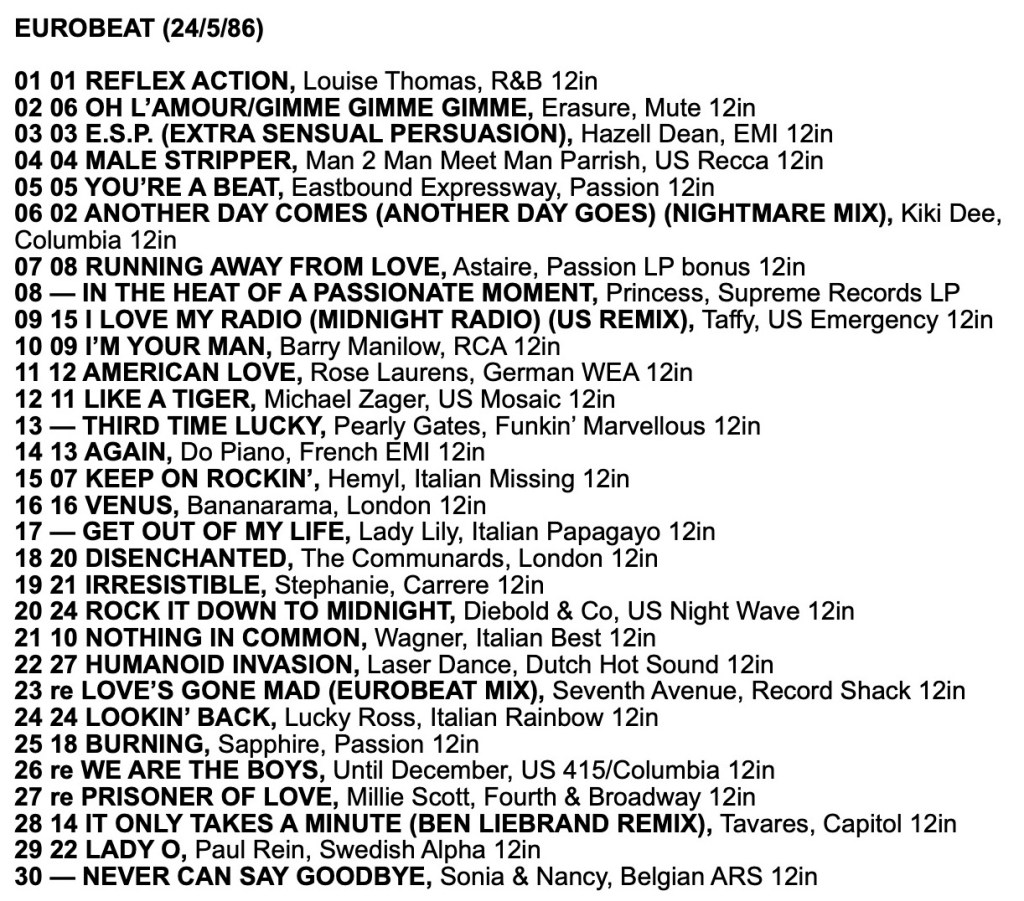 EUROBEAT (24/5/86)

01 01 REFLEX ACTION, Louise Thomas, R&B 12in
02 06 OH L'AMOUR/GIMME GIMME GIMME, Erasure, Mute 12in
03 03 E.S.P. (EXTRA SENSUAL PERSUASION), Hazell Dean, EMI 12in
04 04 MALE STRIPPER, Man 2 Man Meet Man Parrish, US Recca 12in
05 05 YOU'RE A BEAT, Eastbound Expressway, Passion 12in
06 02 ANOTHER DAY COMES (ANOTHER DAY GOES) (NIGHTMARE MIX), Kiki Dee, Columbia 12in
07 08 RUNNING AWAY FROM LOVE, Astaire, Passion LP bonus 12in
08 — IN THE HEAT OF A PASSIONATE MOMENT, Princess, Supreme Records LP
09 15 I LOVE MY RADIO (MIDNIGHT RADIO) (US REMIX), Taffy, US Emergency 12in
10 09 I'M YOUR MAN, Barry Manilow, RCA 12in
11 12 AMERICAN LOVE, Rose Laurens, German WEA 12in
12 11 LIKE A TIGER, Michael Zager, US Mosaic 12in
13 — THIRD TIME LUCKY, Pearly Gates, Funkin' Marvellous 12in
14 13 AGAIN, Do Piano, French EMI 12in
15 07 KEEP ON ROCKIN', Hemyl, Italian Missing 12in
16 16 VENUS, Bananarama, London 12in
17 — GET OUT OF MY LIFE, Lady Lily, Italian Papagayo 12in
18 20 DISENCHANTED, The Communards, London 12in
19 21 IRRESISTIBLE, Stephanie, Carrere 12in
20 24 ROCK IT DOWN TO MIDNIGHT, Diebold & Co, US Night Wave 12in
21 10 NOTHING IN COMMON, Wagner, Italian Best 12in
22 27 HUMANOID INVASION, Laser Dance, Dutch Hot Sound 12in
23 re LOVE'S GONE MAD (EUROBEAT MIX), Seventh Avenue, Record Shack 12in
24 24 LOOKIN' BACK, Lucky Ross, Italian Rainbow 12in
25 18 BURNING, Sapphire, Passion 12in
26 re WE ARE THE BOYS, Until December, US 415/Columbia 12in
27 re PRISONER OF LOVE, Millie Scott, Fourth & Broadway 12in
28 14 IT ONLY TAKES A MINUTE (BEN LIEBRAND REMIX), Tavares, Capitol 12in
29 22 LADY O, Paul Rein, Swedish Alpha 12in
30 — NEVER CAN SAY GOODBYE, Sonia & Nancy, Belgian ARS 12in